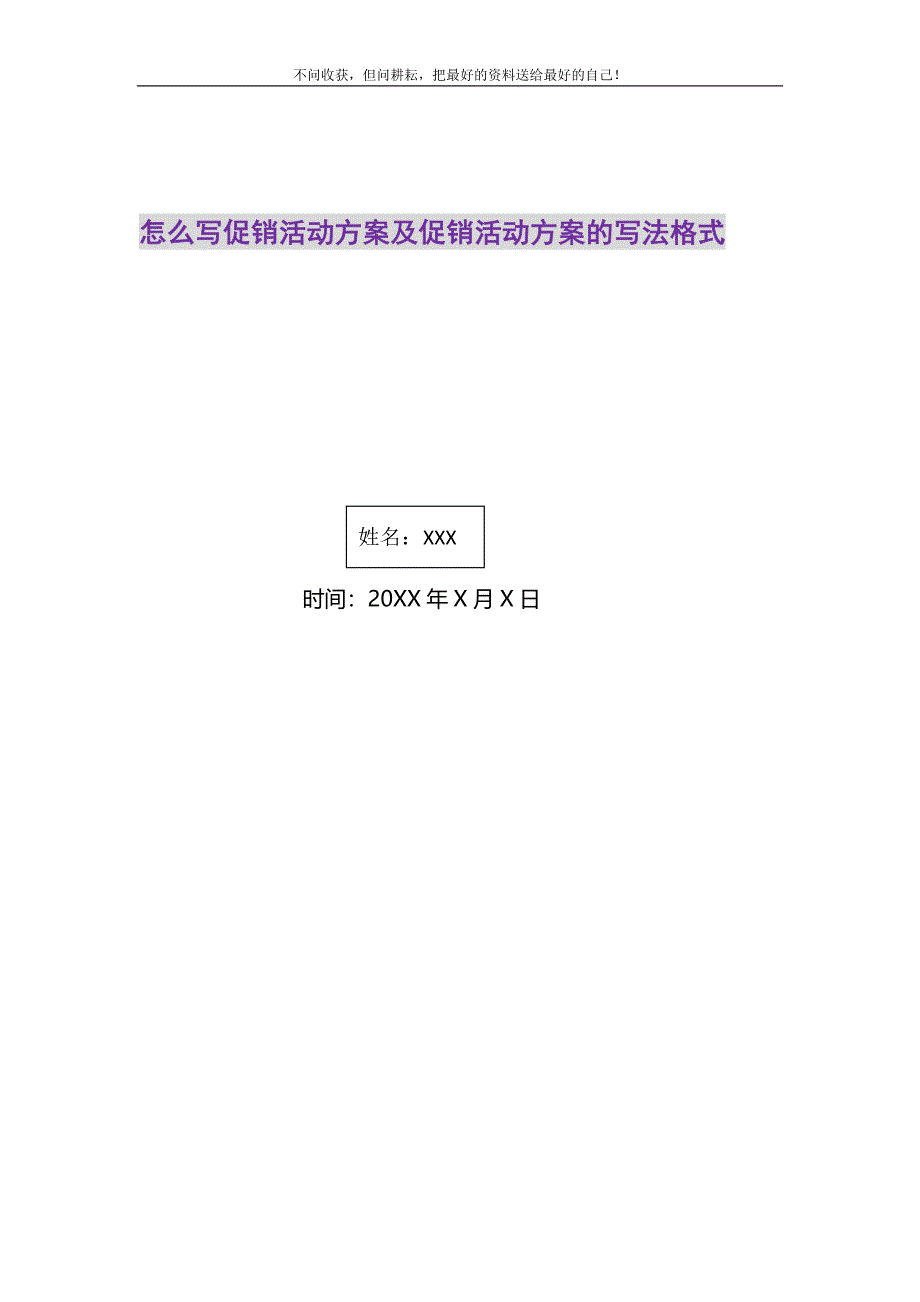 不问收获，但问耕耘，把最好的资料送给最好的自己！

怎么写促销活动方案及促销活动方案的写法格式

姓名：XXX

时间：20XX 年 X 月 X 日